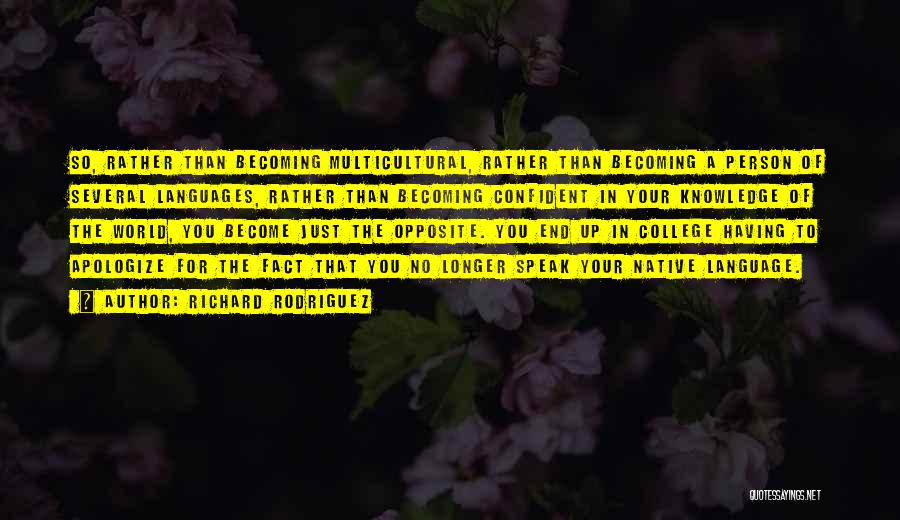 SO, RATHER THAN BECOMING MULTICULTURAL, RATHER THAN BECOMING A PERSON OF SEVERAL LANGUAGES, RATHER THAN BECOMING CONFIDENT IN YOUR KNOWLEDGE OF THE WORLD, YOU BECOME JUST THE OPPOSITE. YOU END UP IN COLLEGE HAVING TO APOLOGIZE FOR THE FACT THAT YOU NO LONGER SPEAK YOUR NATIVE LANGUAGE.

? AUTHOR: RICHARD RODRIGUEZ

QUOTESSAYINGS.NET